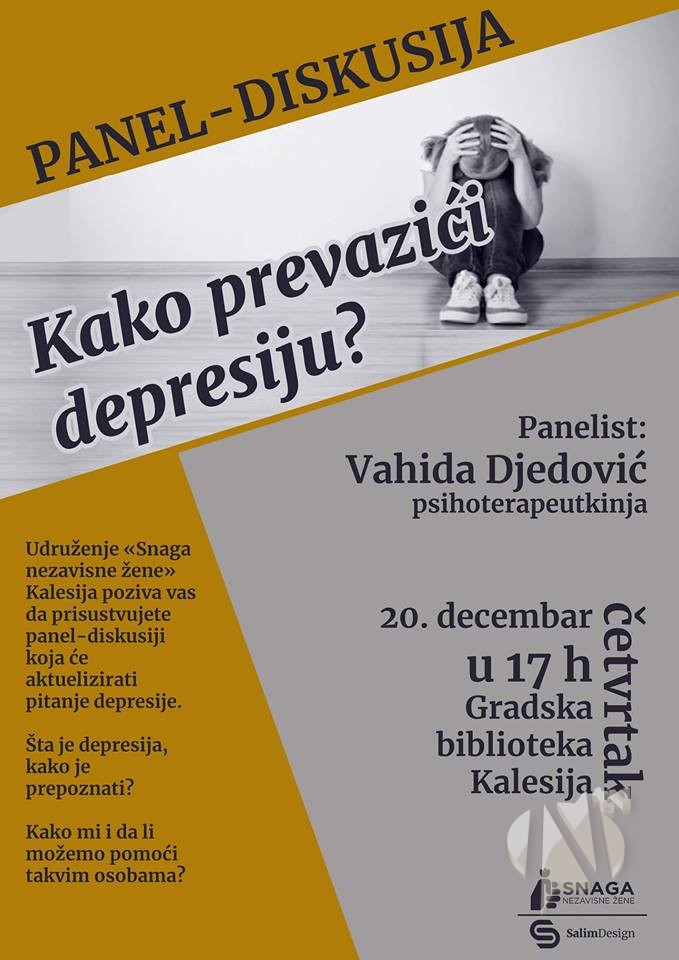 PANEL-DISKUSIJA

Kako prevazići depresiju?

Panelist:
Vahida Djedović
psihoterapeutkinja

Udruženje «Snaga nezavisne žene» Kalesija poziva vas da prisustvujete panel-diskusiji koja će aktuelizirati pitanje depresije.

Šta je depresija, kako je prepoznati?

Kako mi i da li možemo pomoći takvim osobama?

20. decembar
u 17 h
Gradska biblioteka Kalesija

četvrtak

SNAGA
NEZAVISNE ŽENE

SalimDesign